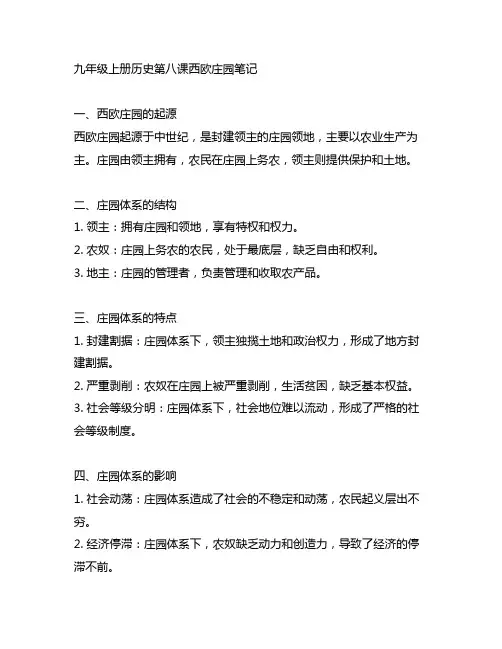 九年级上册历史第八课西欧庄园笔记

一、西欧庄园的起源
西欧庄园起源于中世纪，是封建领主的庄园领地，主要以农业生产为主。庄园由领主拥有，农民在庄园上务农，领主则提供保护和土地。

二、庄园体系的结构
1. 领主：拥有庄园和领地，享有特权和权力。
2. 农奴：庄园上务农的农民，处于最底层，缺乏自由和权利。
3. 地主：庄园的管理者，负责管理和收取农产品。

三、庄园体系的特点
1. 封建割据：庄园体系下，领主独揽土地和政治权力，形成了地方封建割据。
2. 严重剥削：农奴在庄园上被严重剥削，生活贫困，缺乏基本权益。
3. 社会等级分明：庄园体系下，社会地位难以流动，形成了严格的社会等级制度。

四、庄园体系的影响
1. 社会动荡：庄园体系造成了社会的不稳定和动荡，农民起义层出不穷。
2. 经济停滞：庄园体系下，农奴缺乏动力和创造力，导致了经济的停滞不前。